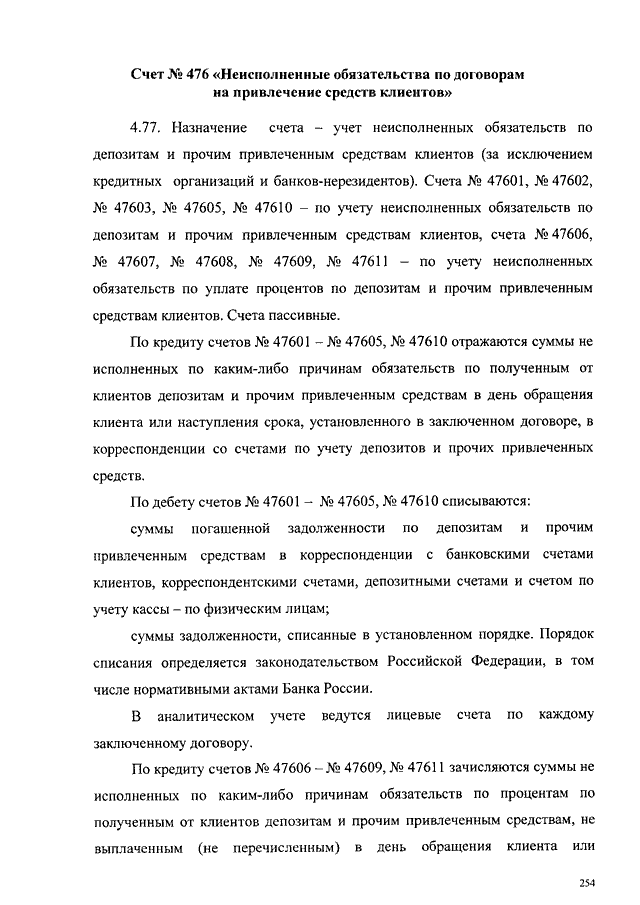 Счет № 476 «Неисполненные обязательства по договорам на привлечение средств клиентов»

4.77. Назначение счета – учет неисполненных обязательств по депозитам и прочим привлеченным средствам клиентов (за исключением кредитных организаций и банков-нерезидентов). Счета № 47601, № 47602, № 47603, № 47605, № 47610 – по учету неисполненных обязательств по депозитам и прочим привлеченным средствам клиентов, счета № 47606, № 47607, № 47608, № 47609, № 47611 – по учету неисполненных обязательств по уплате процентов по депозитам и прочим привлеченным средствам клиентов. Счета пассивные.

По кредиту счетов № 47601 – № 47605, № 47610 отражаются суммы не исполненных по каким-либо причинам обязательств по полученным от клиентов депозитам и прочим привлеченным средствам в день обращения клиента или наступления срока, установленного в заключенном договоре, в корреспонденции со счетами по учету депозитов и прочих привлеченных средств.

По дебету счетов № 47601 – № 47605, № 47610 списываются:

суммы погашенной задолженности по депозитам и прочим привлеченным средствам в корреспонденции с банковскими счетами клиентов, корреспондентскими счетами, депозитными счетами и счетом по учету кассы – по физическим лицам;

суммы задолженности, списанные в установленном порядке. Порядок списания определяется законодательством Российской Федерации, в том числе нормативными актами Банка России.

В аналитическом учете ведутся лицевые счета по каждому заключенному договору.

По кредиту счетов № 47606 – № 47609, № 47611 зачисляются суммы не исполненных по каким-либо причинам обязательств по процентам по полученным от клиентов депозитам и прочим привлеченным средствам, не выплаченным (не перечисленным) в день обращения клиента или

254